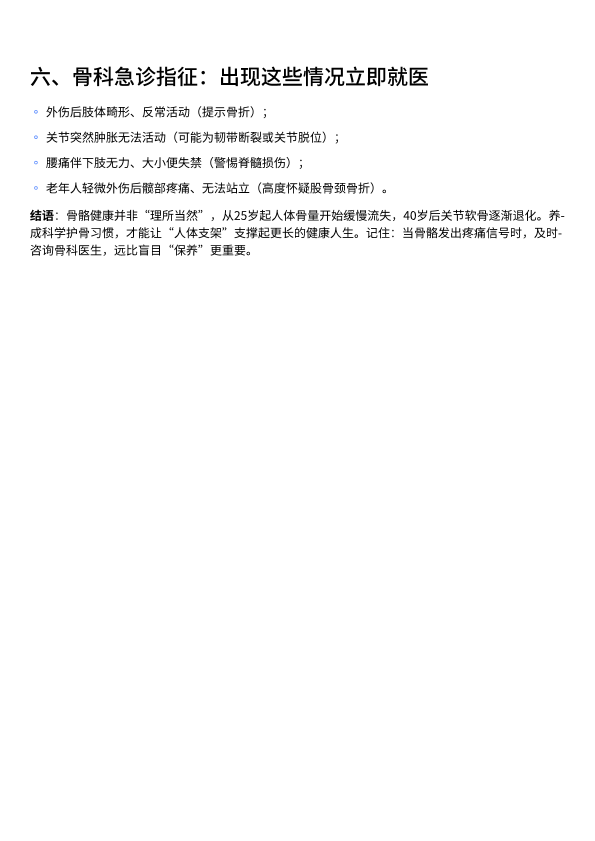 六、骨科急诊指征：出现这些情况立即就医

• 外伤后肢体畸形、反常活动（提示骨折）；

• 关节突然肿胀无法活动（可能为韧带断裂或关节脱位）；

• 腰痛伴下肢无力、大小便失禁（警惕脊髓损伤）；

• 老年人轻微外伤后髋部疼痛、无法站立（高度怀疑股骨颈骨折）。

结语：骨骼健康并非“理所当然”，从25岁起人体骨量开始缓慢流失，40岁后关节软骨逐渐退化。养成科学护骨习惯，才能让“人体支架”支撑起更长的健康人生。记住：当骨骼发出疼痛信号时，及时咨询骨科医生，远比盲目“保养”更重要。